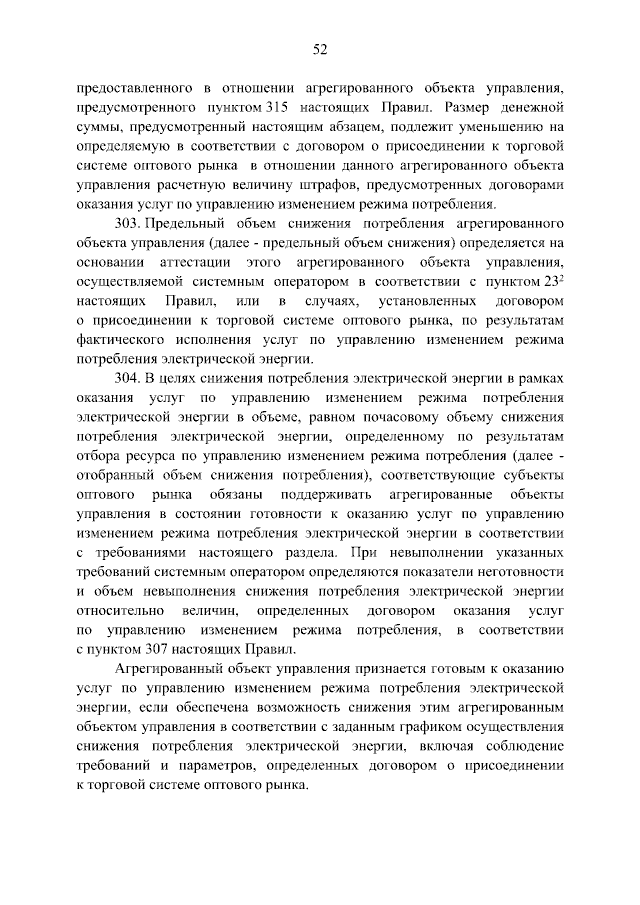 52

предоставленного в отношении агрегированного объекта управления, предусмотренного пунктом 315 настоящих Правил. Размер денежной суммы, предусмотренный настоящим абзацем, подлежит уменьшению на определяемую в соответствии с договором о присоединении к торговой системе оптового рынка в отношении данного агрегированного объекта управления расчетную величину штрафов, предусмотренных договорами оказания услуг по управлению изменением режима потребления.

303. Предельный объем снижения потребления агрегированного объекта управления (далее - предельный объем снижения) определяется на основании аттестации этого агрегированного объекта управления, осуществляемой системным оператором в соответствии с пунктом $23^2$ настоящих Правил, или в случаях, установленных договором о присоединении к торговой системе оптового рынка, по результатам фактического исполнения услуг по управлению изменением режима потребления электрической энергии.

304. В целях снижения потребления электрической энергии в рамках оказания услуг по управлению изменением режима потребления электрической энергии в объеме, равном почасовому объему снижения потребления электрической энергии, определенному по результатам отбора ресурса по управлению изменением режима потребления (далее - отобранный объем снижения потребления), соответствующие субъекты оптового рынка обязаны поддерживать агрегированные объекты управления в состоянии готовности к оказанию услуг по управлению изменением режима потребления электрической энергии в соответствии с требованиями настоящего раздела. При невыполнении указанных требований системным оператором определяются показатели неготовности и объем невыполнения снижения потребления электрической энергии относительно величин, определенных договором оказания услуг по управлению изменением режима потребления, в соответствии с пунктом 307 настоящих Правил.

Агрегированный объект управления признается готовым к оказанию услуг по управлению изменением режима потребления электрической энергии, если обеспечена возможность снижения этим агрегированным объектом управления в соответствии с заданным графиком осуществления снижения потребления электрической энергии, включая соблюдение требований и параметров, определенных договором о присоединении к торговой системе оптового рынка.